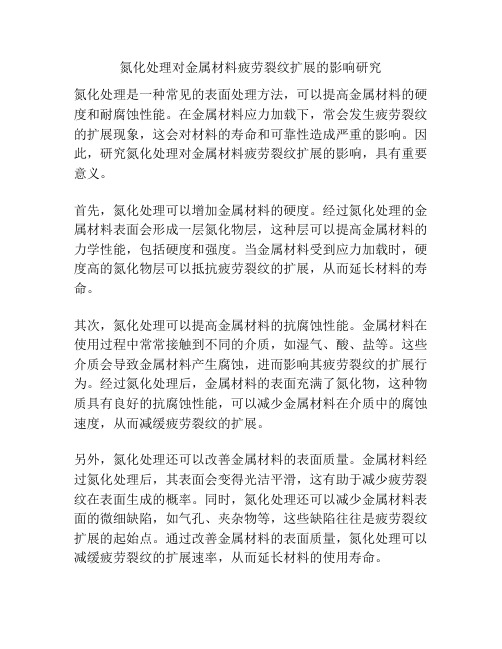 氮化处理对金属材料疲劳裂纹扩展的影响研究

氮化处理是一种常见的表面处理方法，可以提高金属材料的硬度和耐腐蚀性能。在金属材料应力加载下，常会发生疲劳裂纹的扩展现象，这会对材料的寿命和可靠性造成严重的影响。因此，研究氮化处理对金属材料疲劳裂纹扩展的影响，具有重要意义。

首先，氮化处理可以增加金属材料的硬度。经过氮化处理的金属材料表面会形成一层氮化物层，这种层可以提高金属材料的力学性能，包括硬度和强度。当金属材料受到应力加载时，硬度高的氮化物层可以抵抗疲劳裂纹的扩展，从而延长材料的寿命。

其次，氮化处理可以提高金属材料的抗腐蚀性能。金属材料在使用过程中常常接触到不同的介质，如湿气、酸、盐等。这些介质会导致金属材料产生腐蚀，进而影响其疲劳裂纹的扩展行为。经过氮化处理后，金属材料的表面充满了氮化物，这种物质具有良好的抗腐蚀性能，可以减少金属材料在介质中的腐蚀速度，从而减缓疲劳裂纹的扩展。

另外，氮化处理还可以改善金属材料的表面质量。金属材料经过氮化处理后，其表面会变得光洁平滑，这有助于减少疲劳裂纹在表面生成的概率。同时，氮化处理还可以减少金属材料表面的微细缺陷，如气孔、夹杂物等，这些缺陷往往是疲劳裂纹扩展的起始点。通过改善金属材料的表面质量，氮化处理可以减缓疲劳裂纹的扩展速率，从而延长材料的使用寿命。